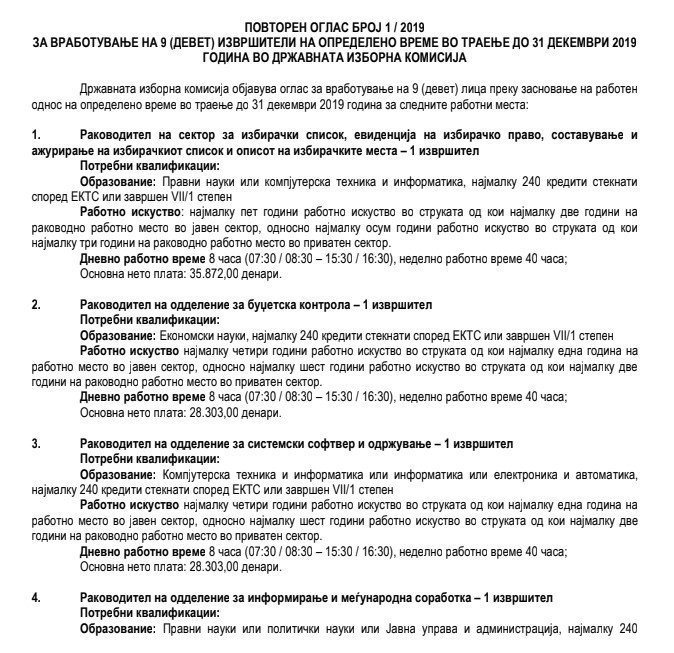 ПОВТОРЕН ОГЛАС БРОЈ 1 / 2019
ЗА ВРАБОТУВАЊЕ НА 9 (ДЕВЕТ) ИЗВРШИТЕЛИ НА ОПРЕДЕЛЕНО ВРЕМЕ ВО ТРАЕЊЕ ДО 31 ДЕКЕМВРИ 2019 ГОДИНА ВО ДРЖАВНАТА ИЗБОРНА КОМИСИЈА

Државната изборна комисија објавува оглас за вработување на 9 (девет) лица преку засновање на работен однос на определено време во траење до 31 декември 2019 година за следните работни места:

1. Раководител на сектор за избирачки список, евиденција на избирачко право, составување и ажурирање на избирачкиот список и описот на избирачките места – 1 извршител
Потребни квалификации:
Образование: Правни науки или компјутерска техника и информатика, најмалку 240 кредити стекнати според ЕКТС или завршен VII/1 степен
Работно искуство: најмалку пет години работно искуство во струката од кои најмалку две години на раководно работно место во јавен сектор, односно најмалку осум години работно искуство во струката од кои најмалку три години на раководно работно место во приватен сектор.
Дневно работно време 8 часа (07:30 / 08:30 – 15:30 / 16:30), неделно работно време 40 часа;
Основна нето плата: 35.872,00 денари.

2. Раководител на одделение за буџетска контрола – 1 извршител
Потребни квалификации:
Образование: Економски науки, најмалку 240 кредити стекнати според ЕКТС или завршен VII/1 степен
Работно искуство најмалку четири години работно искуство во струката од кои најмалку една година на работно место во јавен сектор, односно најмалку шест години работно искуство во струката од кои најмалку две години на раководно работно место во приватен сектор.
Дневно работно време 8 часа (07:30 / 08:30 – 15:30 / 16:30), неделно работно време 40 часа;
Основна нето плата: 28.303,00 денари.

3. Раководител на одделение за системски софтвер и одржување – 1 извршител
Потребни квалификации:
Образование: Компјутерска техника и информатика или информатика или електроника и автоматика, најмалку 240 кредити стекнати според ЕКТС или завршен VII/1 степен
Работно искуство најмалку четири години работно искуство во струката од кои најмалку една година на работно место во јавен сектор, односно најмалку шест години работно искуство во струката од кои најмалку две години на раководно работно место во приватен сектор.
Дневно работно време 8 часа (07:30 / 08:30 – 15:30 / 16:30), неделно работно време 40 часа;
Основна нето плата: 28.303,00 денари.

4. Раководител на одделение за информирање и меѓународна соработка – 1 извршител
Потребни квалификации:
Образование: Правни науки или политички науки или Јавна управа и администрација, најмалку 240